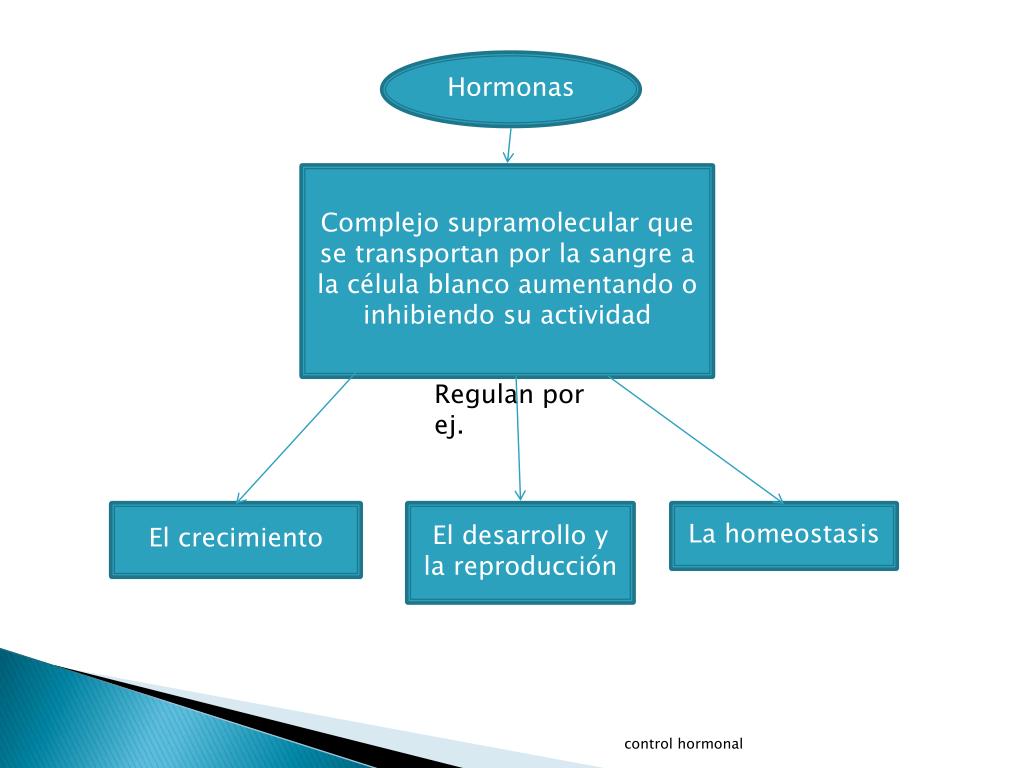 Hormonas

Complejo supramolecular que se transportan por la sangre a la célula blanco aumentando o inhibiendo su actividad

Regulan por ej.

El crecimiento

El desarrollo y la reproducción

La homeostasis

control hormonal